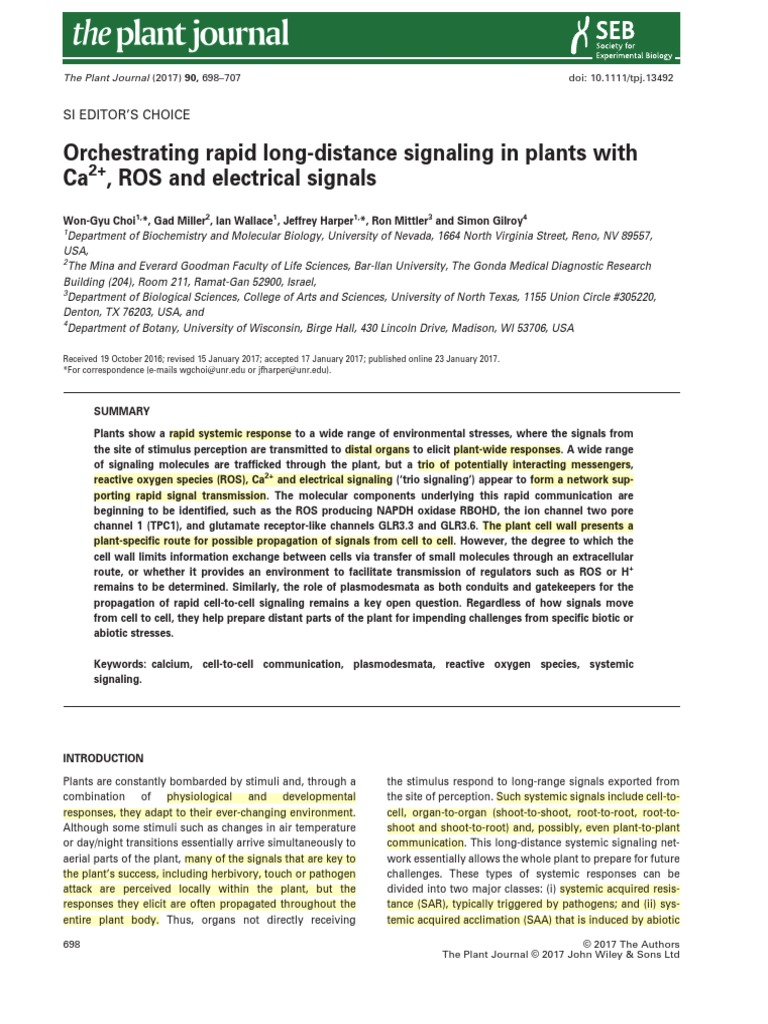 the plant journal

SEB Society for Experimental Biology

The Plant Journal (2017) 90, 698–707

doi: 10.1111/tpj.13492

SI EDITOR'S CHOICE

Orchestrating rapid long-distance signaling in plants with $Ca^{2+}$, ROS and electrical signals

Won-Gyu Choi$^{1,*}$, Gad Miller$^{2}$, Ian Wallace$^{1}$, Jeffrey Harper$^{1,*}$, Ron Mittler$^{3}$ and Simon Gilroy$^{4}$

$^{1}$Department of Biochemistry and Molecular Biology, University of Nevada, 1664 North Virginia Street, Reno, NV 89557, USA,

$^{2}$The Mina and Everard Goodman Faculty of Life Sciences, Bar-Ilan University, The Gonda Medical Diagnostic Research Building (204), Room 211, Ramat-Gan 52900, Israel,

$^{3}$Department of Biological Sciences, College of Arts and Sciences, University of North Texas, 1155 Union Circle #305220, Denton, TX 76203, USA, and

$^{4}$Department of Botany, University of Wisconsin, Birge Hall, 430 Lincoln Drive, Madison, WI 53706, USA

Received 19 October 2016; revised 15 January 2017; accepted 17 January 2017; published online 23 January 2017.
*For correspondence (e-mails wgchoi@unr.edu or jfharper@unr.edu).

SUMMARY

Plants show a rapid systemic response to a wide range of environmental stresses, where the signals from the site of stimulus perception are transmitted to distal organs to elicit plant-wide responses. A wide range of signaling molecules are trafficked through the plant, but a trio of potentially interacting messengers, reactive oxygen species (ROS), $Ca^{2+}$ and electrical signaling ('trio signaling') appear to form a network supporting rapid signal transmission. The molecular components underlying this rapid communication are beginning to be identified, such as the ROS producing NAPDH oxidase RBOHD, the ion channel two pore channel 1 (TPC1), and glutamate receptor-like channels GLR3.3 and GLR3.6. The plant cell wall presents a plant-specific route for possible propagation of signals from cell to cell. However, the degree to which the cell wall limits information exchange between cells via transfer of small molecules through an extracellular route, or whether it provides an environment to facilitate transmission of regulators such as ROS or $H^{+}$ remains to be determined. Similarly, the role of plasmodesmata as both conduits and gatekeepers for the propagation of rapid cell-to-cell signaling remains a key open question. Regardless of how signals move from cell to cell, they help prepare distant parts of the plant for impending challenges from specific biotic or abiotic stresses.

Keywords: calcium, cell-to-cell communication, plasmodesmata, reactive oxygen species, systemic signaling.

INTRODUCTION

Plants are constantly bombarded by stimuli and, through a combination of physiological and developmental responses, they adapt to their ever-changing environment. Although some stimuli such as changes in air temperature or day/night transitions essentially arrive simultaneously to aerial parts of the plant, many of the signals that are key to the plant's success, including herbivory, touch or pathogen attack are perceived locally within the plant, but the responses they elicit are often propagated throughout the entire plant body. Thus, organs not directly receiving

the stimulus respond to long-range signals exported from the site of perception. Such systemic signals include cell-to-cell, organ-to-organ (shoot-to-shoot, root-to-root, root-to-shoot and shoot-to-root) and, possibly, even plant-to-plant communication. This long-distance systemic signaling network essentially allows the whole plant to prepare for future challenges. These types of systemic responses can be divided into two major classes: (i) systemic acquired resistance (SAR), typically triggered by pathogens; and (ii) systemic acquired acclimation (SAA) that is induced by abiotic

698

© 2017 The Authors
The Plant Journal © 2017 John Wiley & Sons Ltd